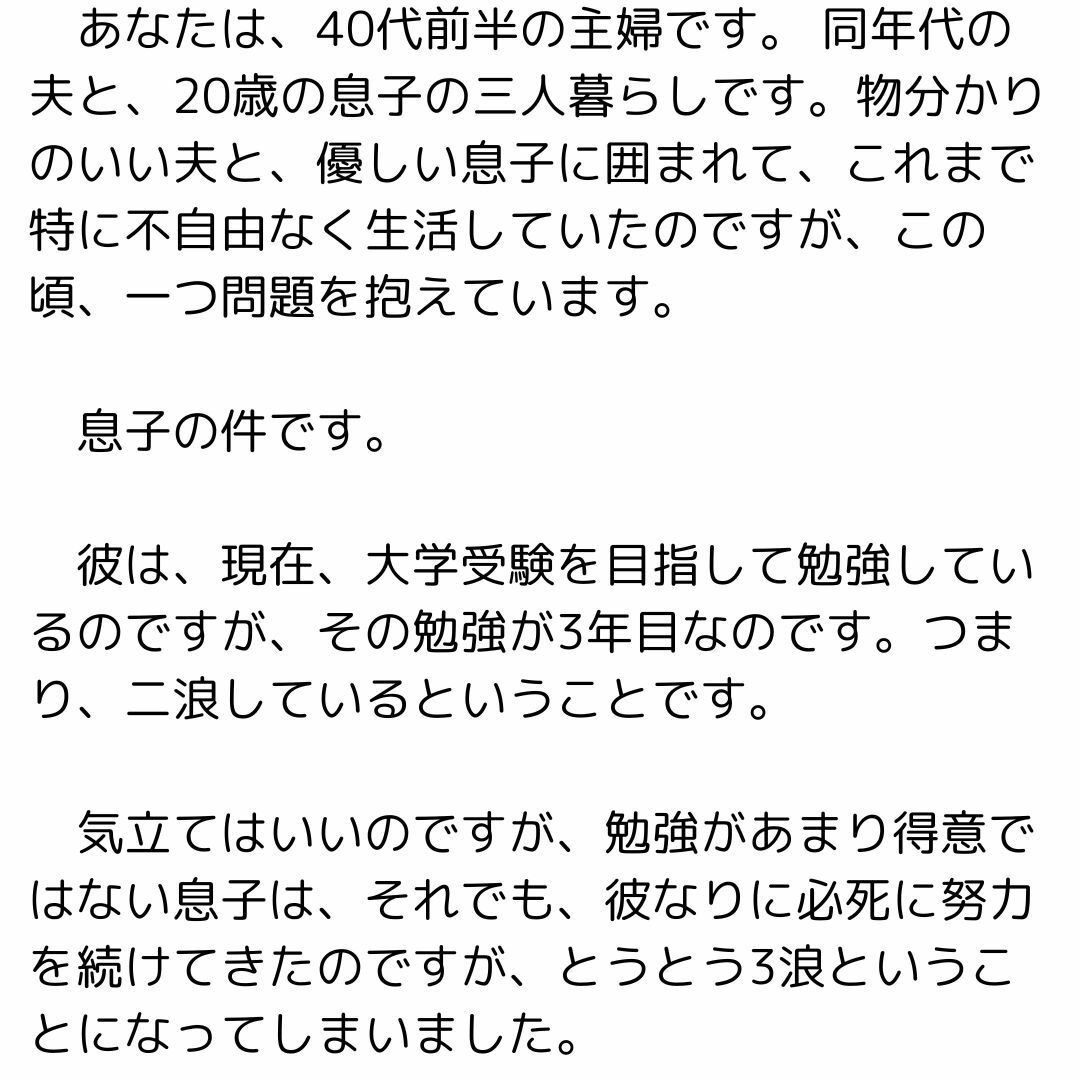 あなたは、40代前半の主婦です。 同年代の夫と、20歳の息子の三人暮らしです。物分かりのいい夫と、優しい息子に囲まれて、これまで特に不自由なく生活していたのですが、この頃、一つ問題を抱えています。

息子の件です。

彼は、現在、大学受験を目指して勉強しているのですが、その勉強が3年目なのです。つまり、二浪しているということです。

気立てはいいのですが、勉強があまり得意ではない息子は、それでも、彼なりに必死に努力を続けてきたのですが、とうとう3浪ということになってしまいました。